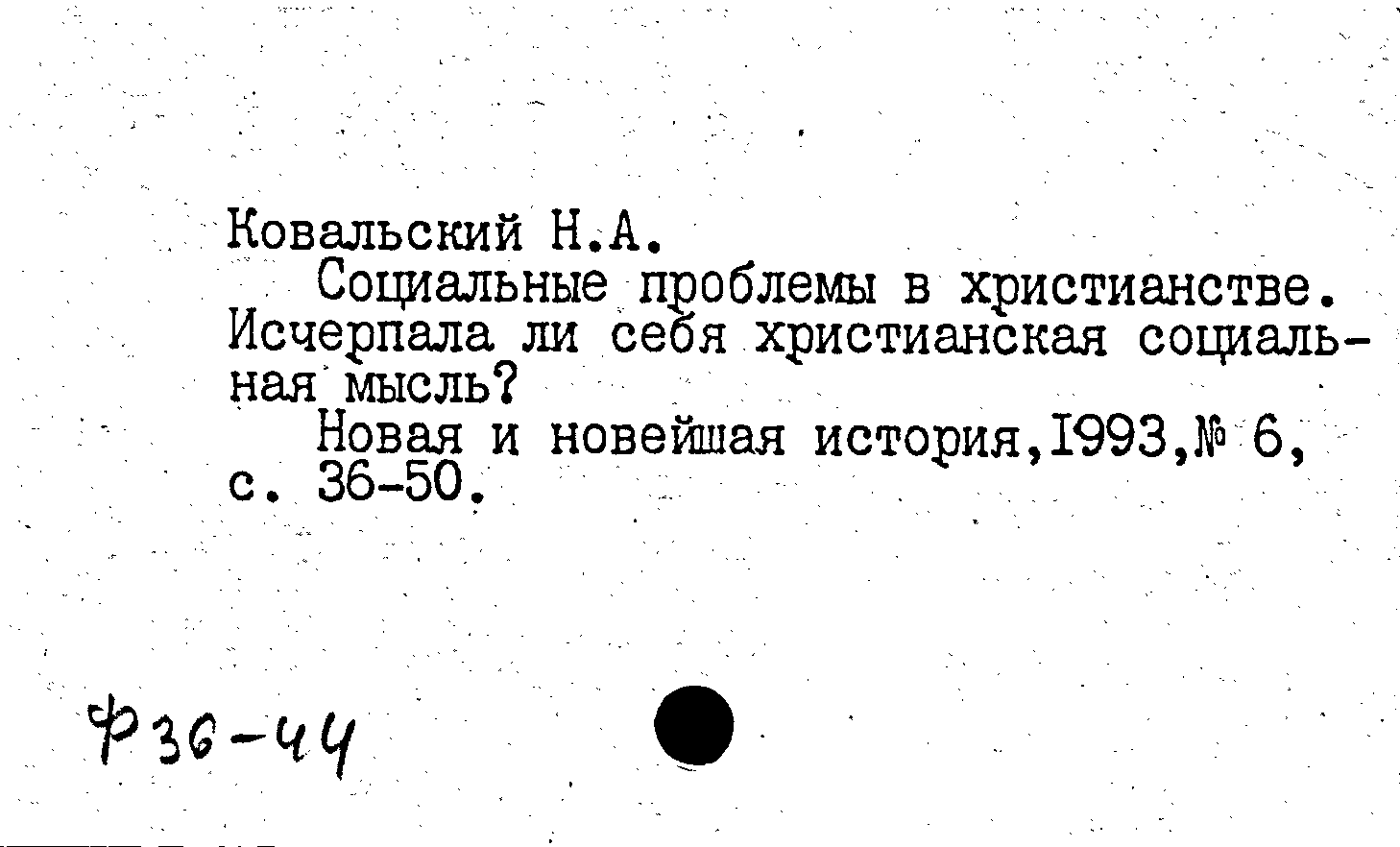 Ковальский Н.А.

Социальные проблемы в христианстве. Исчерпала ли себя христианская социальная мысль?

Новая и новейшая история,1993,№ 6, с. 36-50.

Ф36-44